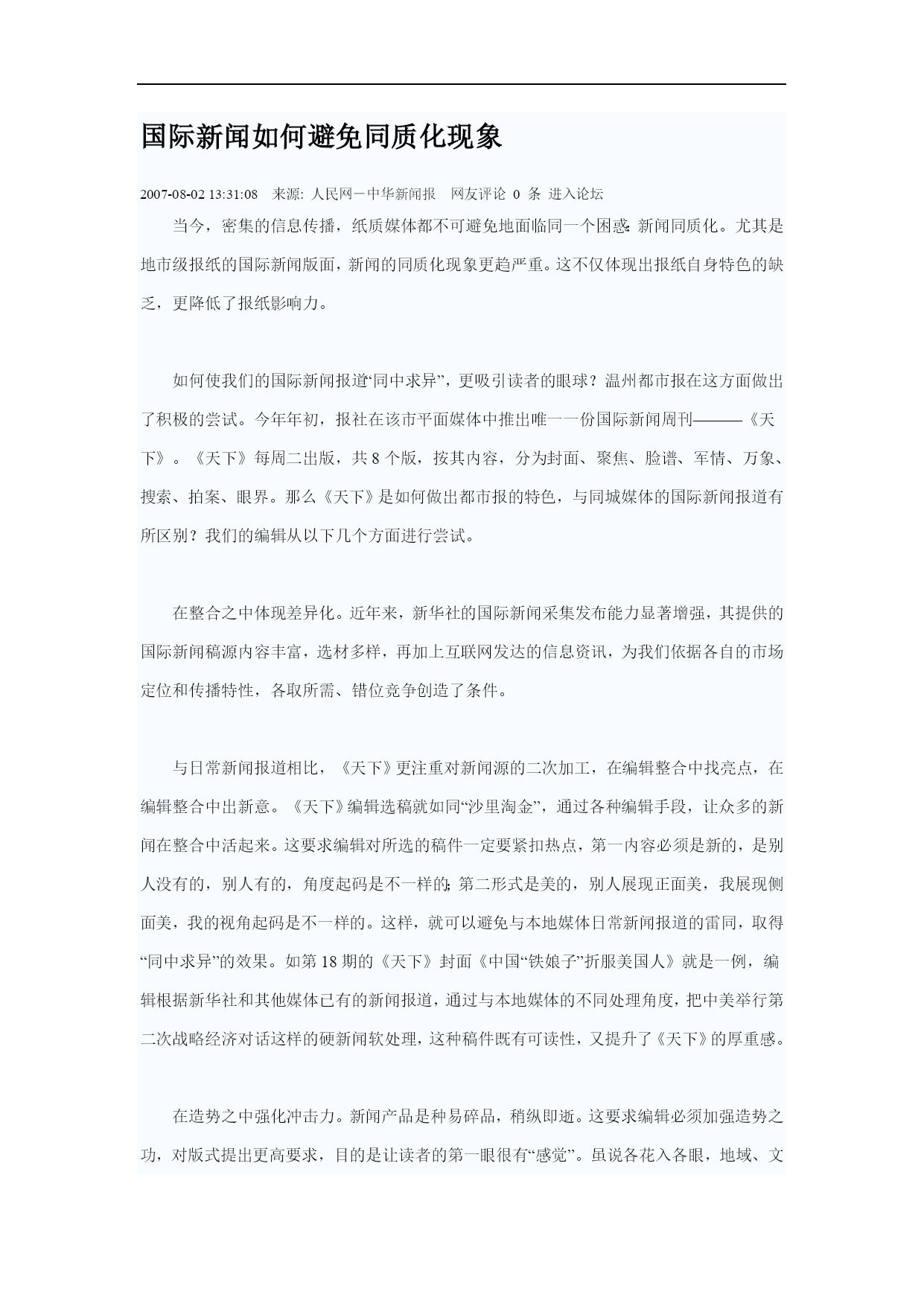 国际新闻如何避免同质化现象

2007-08-02 13:31:08　来源: 人民网－中华新闻报　网友评论 0 条 进入论坛

当今，密集的信息传播，纸质媒体都不可避免地面临同一个困惑:新闻同质化。尤其是地市级报纸的国际新闻版面，新闻的同质化现象更趋严重。这不仅体现出报纸自身特色的缺乏，更降低了报纸影响力。

如何使我们的国际新闻报道“同中求异”，更吸引读者的眼球？温州都市报在这方面做出了积极的尝试。今年年初，报社在该市平面媒体中推出唯一一份国际新闻周刊———《天下》。《天下》每周二出版，共 8 个版，按其内容，分为封面、聚焦、脸谱、军情、万象、搜索、拍案、眼界。那么《天下》是如何做出都市报的特色，与同城媒体的国际新闻报道有所区别？我们的编辑从以下几个方面进行尝试。

在整合之中体现差异化。近年来，新华社的国际新闻采集发布能力显著增强，其提供的国际新闻稿源内容丰富，选材多样，再加上互联网发达的信息资讯，为我们依据各自的市场定位和传播特性，各取所需、错位竞争创造了条件。

与日常新闻报道相比，《天下》更注重对新闻源的二次加工，在编辑整合中找亮点，在编辑整合中出新意。《天下》编辑选稿就如同“沙里淘金”，通过各种编辑手段，让众多的新闻在整合中活起来。这要求编辑对所选的稿件一定要紧扣热点，第一内容必须是新的，是别人没有的，别人有的，角度起码是不一样的;第二形式是美的，别人展现正面美，我展现侧面美，我的视角起码是不一样的。这样，就可以避免与本地媒体日常新闻报道的雷同，取得“同中求异”的效果。如第 18 期的《天下》封面《中国“铁娘子”折服美国人》就是一例，编辑根据新华社和其他媒体已有的新闻报道，通过与本地媒体的不同处理角度，把中美举行第二次战略经济对话这样的硬新闻软处理，这种稿件既有可读性，又提升了《天下》的厚重感。

在造势之中强化冲击力。新闻产品是种易碎品，稍纵即逝。这要求编辑必须加强造势之功，对版式提出更高要求，目的是让读者的第一眼很有“感觉”。虽说各花入各眼，地域、文